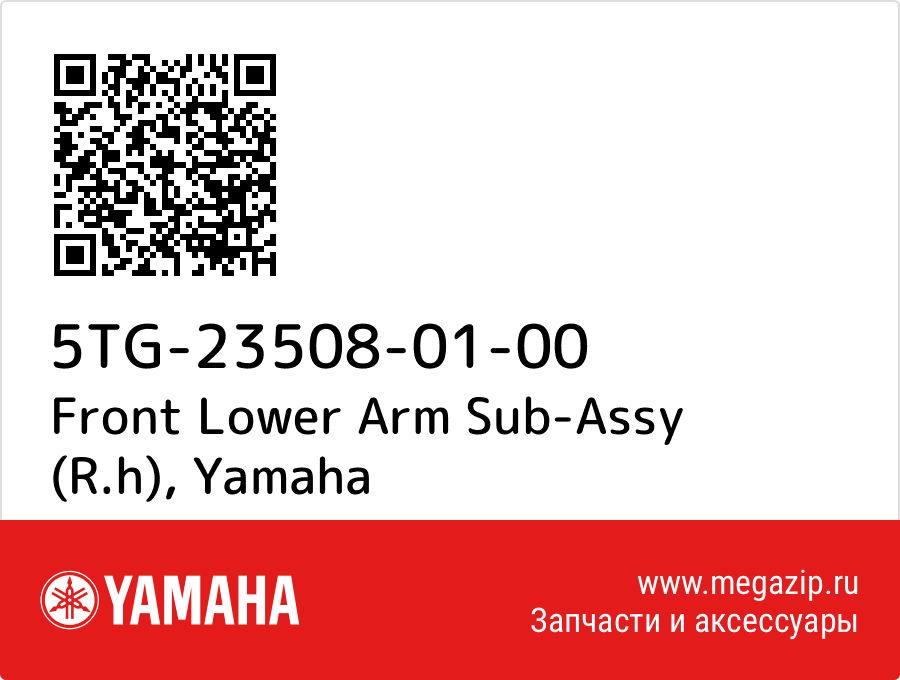 5TG-23508-01-00
Front Lower Arm Sub-Assy (R.h), Yamaha

YAMAHA

www.megazip.ru
Запчасти и аксессуары